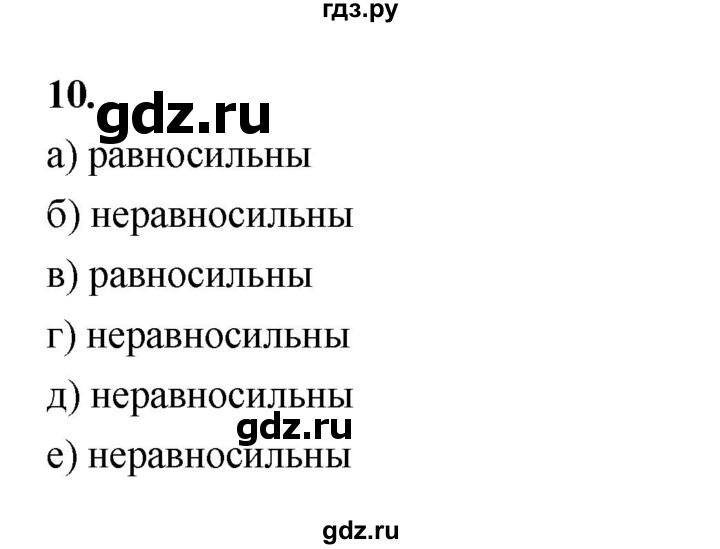 гдз.ру

10. gdz.ru

а) равносильны

б) неравносильны

в) равносильны

г) неравносильны

д) неравносильны

gdz.ru

е) неравносильны

gdz.ru